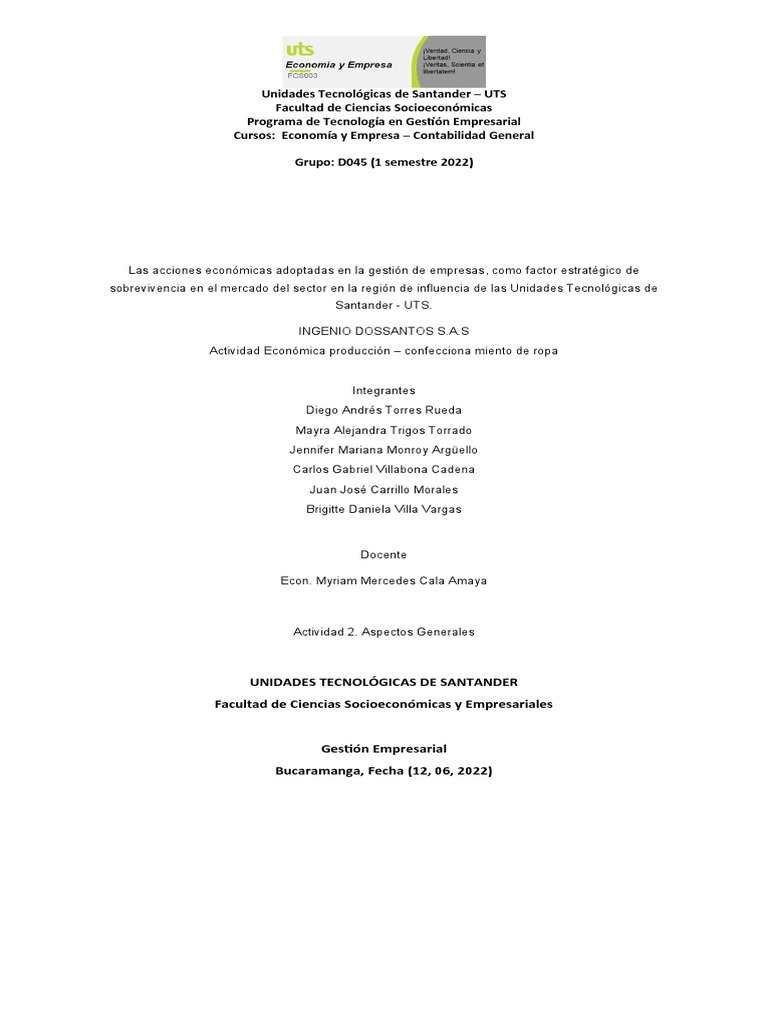 uts
Economía y Empresa
FCS003

¡Verdad, Ciencia y Libertad!
¡Veritas, Scientia et libertatem!

Unidades Tecnológicas de Santander – UTS
Facultad de Ciencias Socioeconómicas
Programa de Tecnología en Gestión Empresarial
Cursos: Economía y Empresa – Contabilidad General

Grupo: D045 (1 semestre 2022)

Las acciones económicas adoptadas en la gestión de empresas, como factor estratégico de sobrevivencia en el mercado del sector en la región de influencia de las Unidades Tecnológicas de Santander - UTS.

INGENIO DOSSANTOS S.A.S
Actividad Económica producción – confecciona miento de ropa

Integrantes
Diego Andrés Torres Rueda
Mayra Alejandra Trigos Torrado
Jennifer Mariana Monroy Argüello
Carlos Gabriel Villabona Cadena
Juan José Carrillo Morales
Brigitte Daniela Villa Vargas

Docente

Econ. Myriam Mercedes Cala Amaya

Actividad 2. Aspectos Generales

UNIDADES TECNOLÓGICAS DE SANTANDER
Facultad de Ciencias Socioeconómicas y Empresariales

Gestión Empresarial
Bucaramanga, Fecha (12, 06, 2022)